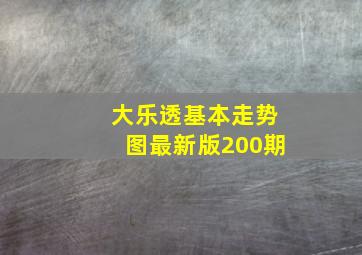 大乐透基本走势图最新版200期